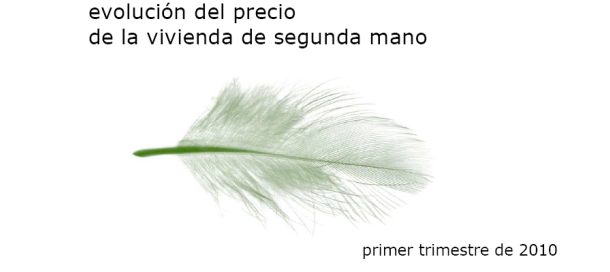 evolución del precio
de la vivienda de segunda mano

primer trimestre de 2010